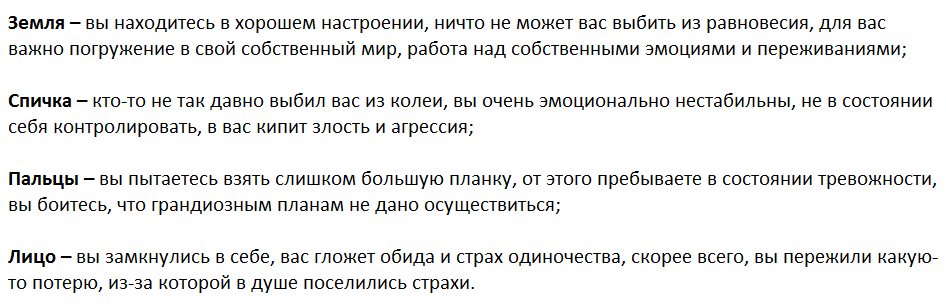 Земля – вы находитесь в хорошем настроении, ничто не может вас выбить из равновесия, для вас важно погружение в свой собственный мир, работа над собственными эмоциями и переживаниями;

Спичка – кто-то не так давно выбил вас из колеи, вы очень эмоционально нестабильны, не в состоянии себя контролировать, в вас кипит злость и агрессия;

Пальцы – вы пытаетесь взять слишком большую планку, от этого пребываете в состоянии тревожности, вы боитесь, что грандиозным планам не дано осуществиться;

Лицо – вы замкнулись в себе, вас гложет обида и страх одиночества, скорее всего, вы пережили какую-то потерю, из-за которой в душе поселились страхи.